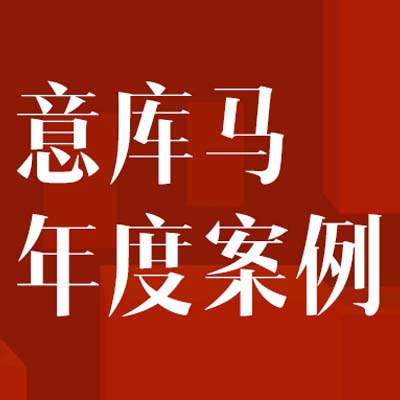 意库马
年度案例